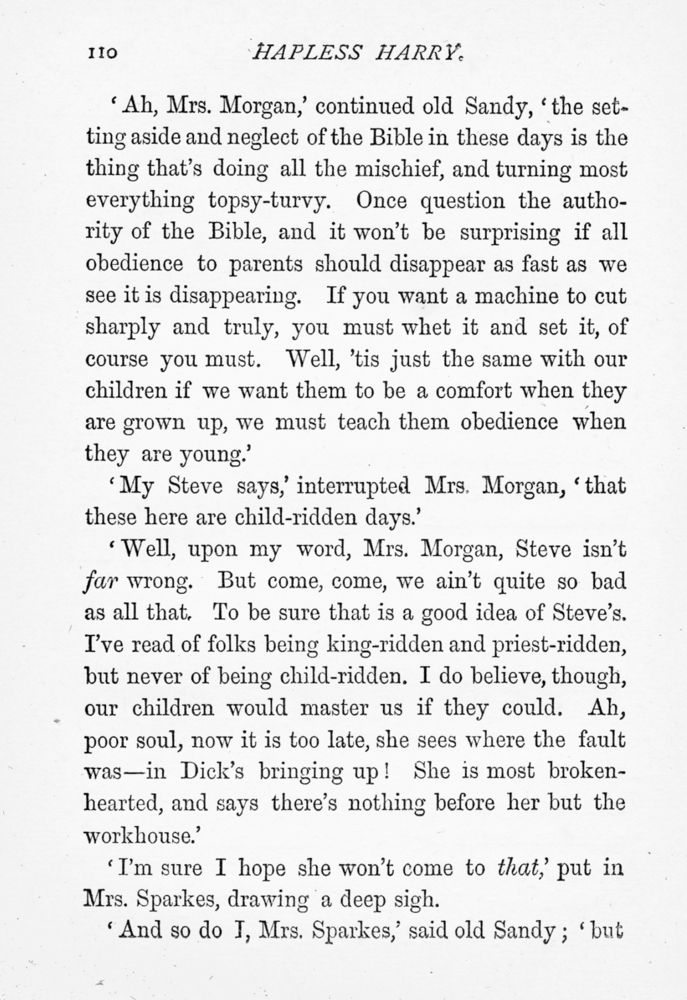 110 HAPLESS HARRY.

'Ah, Mrs. Morgan,' continued old Sandy, 'the setting aside and neglect of the Bible in these days is the thing that's doing all the mischief, and turning most everything topsy-turvy. Once question the authority of the Bible, and it won't be surprising if all obedience to parents should disappear as fast as we see it is disappearing. If you want a machine to cut sharply and truly, you must whet it and set it, of course you must. Well, 'tis just the same with our children if we want them to be a comfort when they are grown up, we must teach them obedience when they are young.'

'My Steve says,' interrupted Mrs. Morgan, 'that these here are child-ridden days.'

'Well, upon my word, Mrs. Morgan, Steve isn't far wrong. But come, come, we ain't quite so bad as all that. To be sure that is a good idea of Steve's. I've read of folks being king-ridden and priest-ridden, but never of being child-ridden. I do believe, though, our children would master us if they could. Ah, poor soul, now it is too late, she sees where the fault was—in Dick's bringing up! She is most broken-hearted, and says there's nothing before her but the workhouse.'

'I'm sure I hope she won't come to that,' put in Mrs. Sparkes, drawing a deep sigh.

'And so do I, Mrs. Sparkes,' said old Sandy; 'but